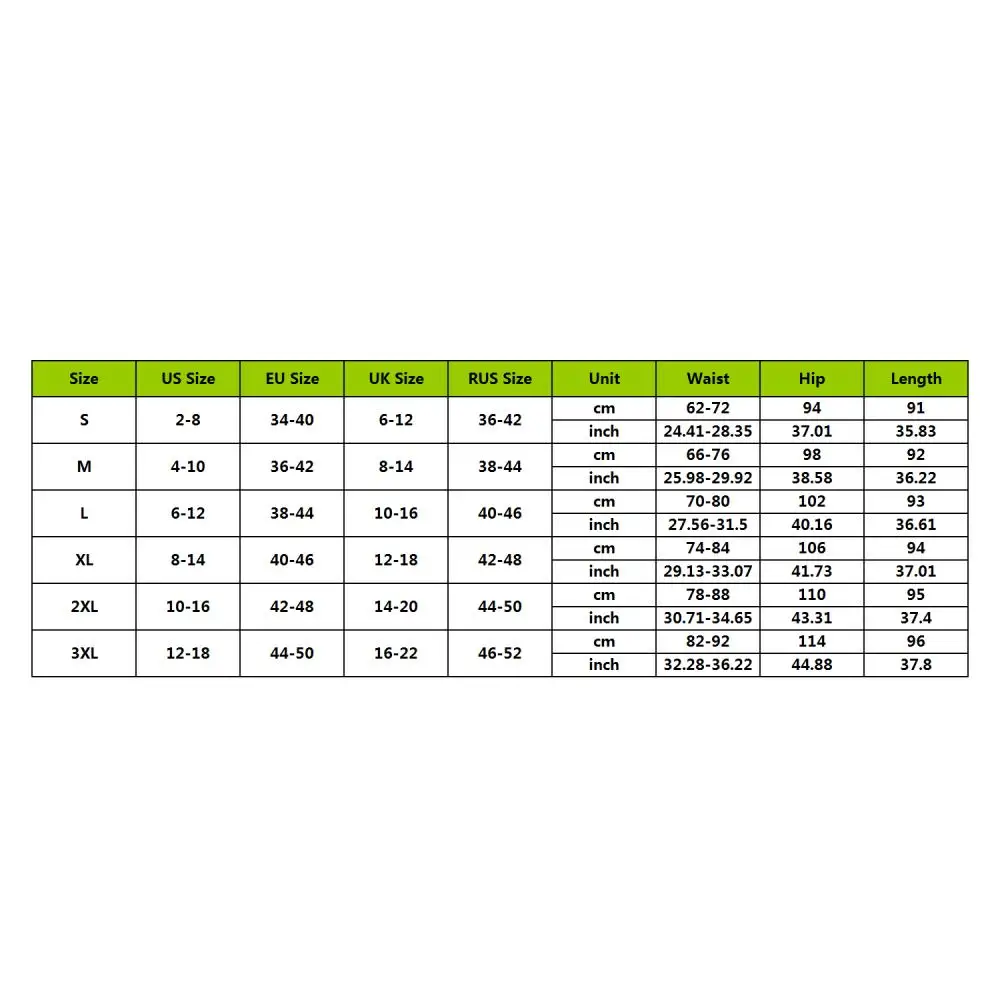 | Size | US Size | EU Size | UK Size | RUS Size | Unit | Waist | Hip | Length |
|---|---|---|---|---|---|---|---|---|
| S | 2-8 | 34-40 | 6-12 | 36-42 | cm | 62-72 | 94 | 91 |
| | | | | | inch | 24.41-28.35 | 37.01 | 35.83 |
| M | 4-10 | 36-42 | 8-14 | 38-44 | cm | 66-76 | 98 | 92 |
| | | | | | inch | 25.98-29.92 | 38.58 | 36.22 |
| L | 6-12 | 38-44 | 10-16 | 40-46 | cm | 70-80 | 102 | 93 |
| | | | | | inch | 27.56-31.5 | 40.16 | 36.61 |
| XL | 8-14 | 40-46 | 12-18 | 42-48 | cm | 74-84 | 106 | 94 |
| | | | | | inch | 29.13-33.07 | 41.73 | 37.01 |
| 2XL | 10-16 | 42-48 | 14-20 | 44-50 | cm | 78-88 | 110 | 95 |
| | | | | | inch | 30.71-34.65 | 43.31 | 37.4 |
| 3XL | 12-18 | 44-50 | 16-22 | 46-52 | cm | 82-92 | 114 | 96 |
| | | | | | inch | 32.28-36.22 | 44.88 | 37.8 |